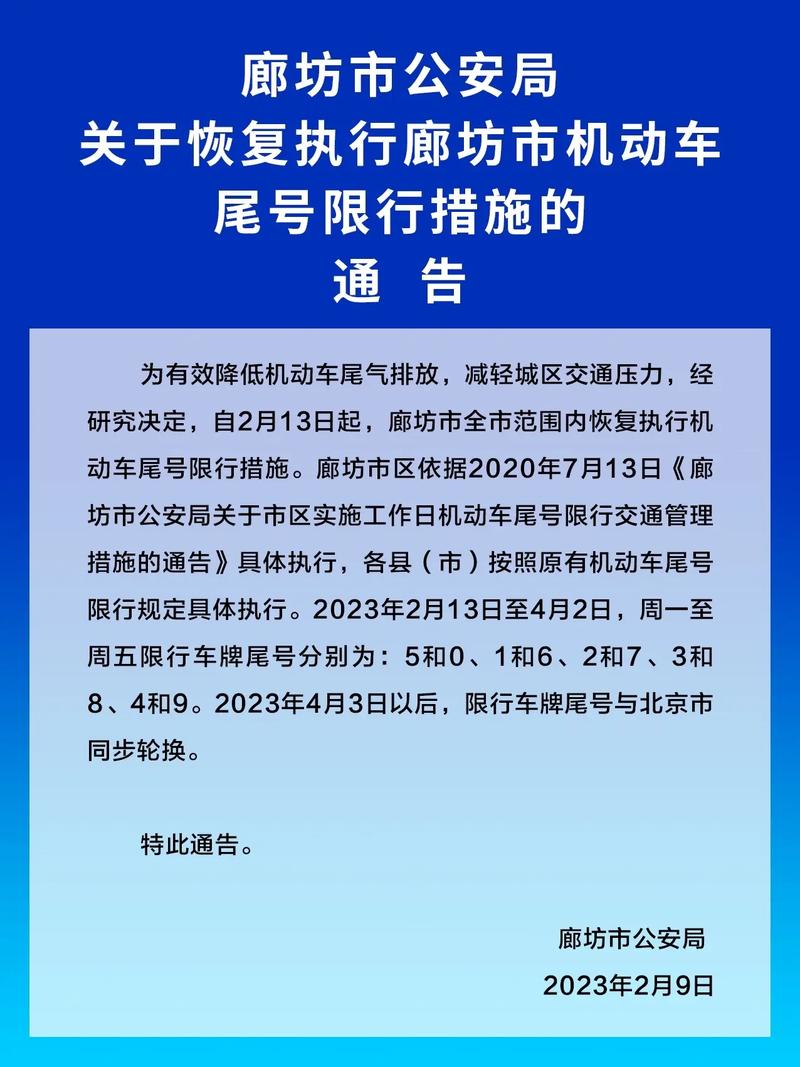 廊坊市公安局
关于恢复执行廊坊市机动车
尾号限行措施的
通　告

为有效降低机动车尾气排放，减轻城区交通压力，经研究决定，自2月13日起，廊坊市全市范围内恢复执行机动车尾号限行措施。廊坊市区依据2020年7月13日《廊坊市公安局关于市区实施工作日机动车尾号限行交通管理措施的通告》具体执行，各县（市）按照原有机动车尾号限行规定具体执行。2023年2月13日至4月2日，周一至周五限行车牌尾号分别为：5和0、1和6、2和7、3和8、4和9。2023年4月3日以后，限行车牌尾号与北京市同步轮换。

特此通告。

廊坊市公安局
2023年2月9日